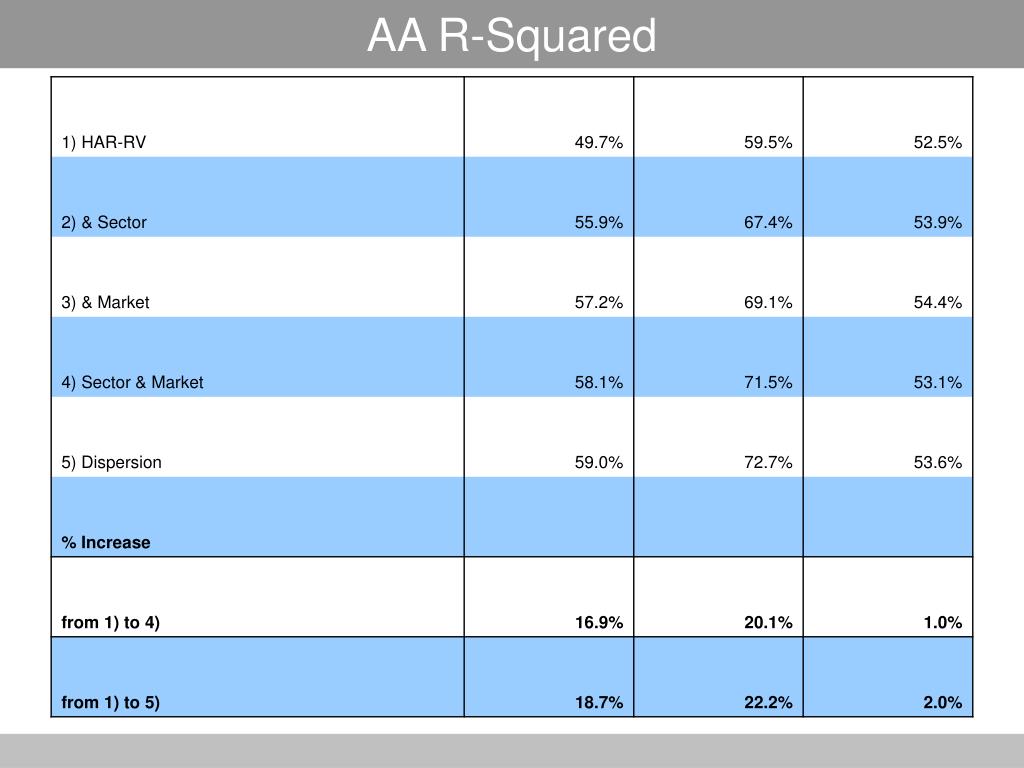 AA R-Squared

| | | | |
|---|---|---|---|
| 1) HAR-RV | 49.7% | 59.5% | 52.5% |
| 2) & Sector | 55.9% | 67.4% | 53.9% |
| 3) & Market | 57.2% | 69.1% | 54.4% |
| 4) Sector & Market | 58.1% | 71.5% | 53.1% |
| 5) Dispersion | 59.0% | 72.7% | 53.6% |
| **% Increase** | | | |
| **from 1) to 4)** | **16.9%** | **20.1%** | **1.0%** |
| **from 1) to 5)** | **18.7%** | **22.2%** | **2.0%** |